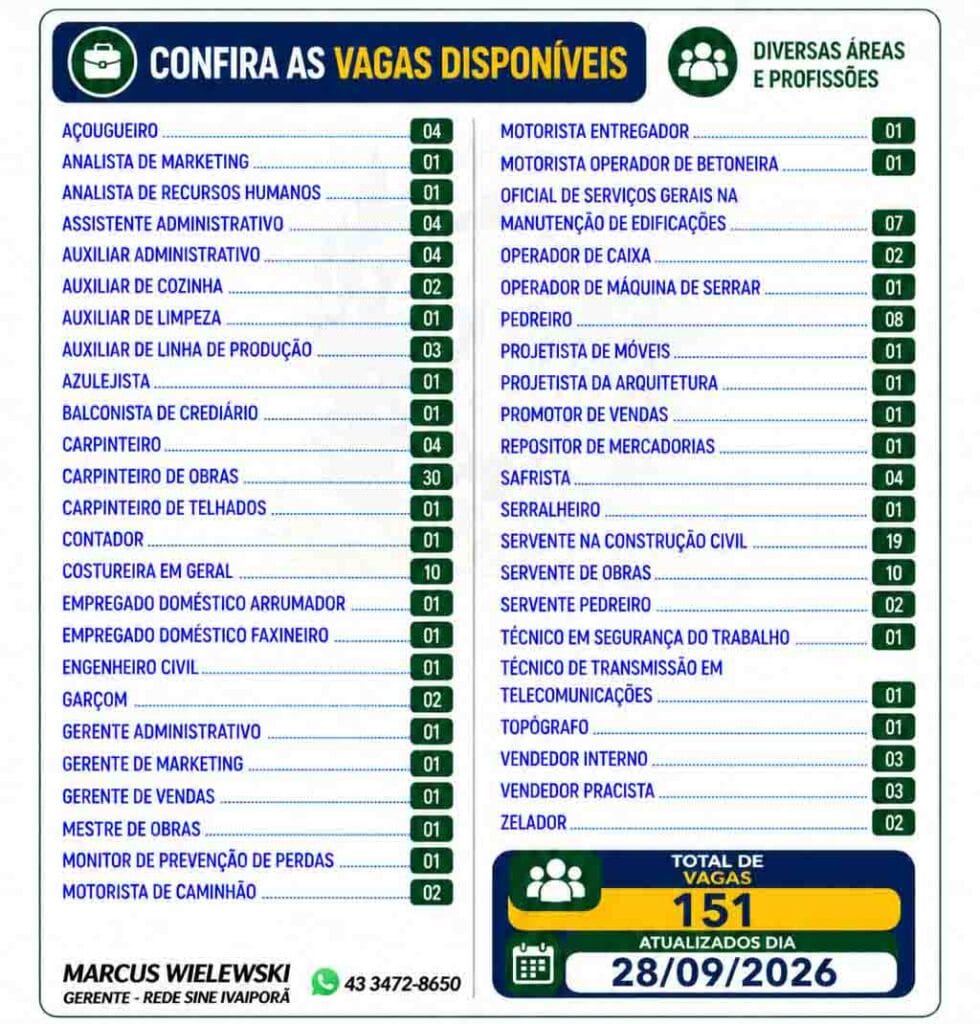 CONFIRA AS VAGAS DISPONÍVEIS

DIVERSAS ÁREAS E PROFISSÕES

AÇOUGUEIRO 04
ANALISTA DE MARKETING 01
ANALISTA DE RECURSOS HUMANOS 01
ASSISTENTE ADMINISTRATIVO 04
AUXILIAR ADMINISTRATIVO 04
AUXILIAR DE COZINHA 02
AUXILIAR DE LIMPEZA 01
AUXILIAR DE LINHA DE PRODUÇÃO 03
AZULEJISTA 01
BALCONISTA DE CREDIÁRIO 01
CARPINTEIRO 04
CARPINTEIRO DE OBRAS 30
CARPINTEIRO DE TELHADOS 01
CONTADOR 01
COSTUREIRA EM GERAL 10
EMPREGADO DOMÉSTICO ARRUMADOR 01
EMPREGADO DOMÉSTICO FAXINEIRO 01
ENGENHEIRO CIVIL 01
GARÇOM 02
GERENTE ADMINISTRATIVO 01
GERENTE DE MARKETING 01
GERENTE DE VENDAS 01
MESTRE DE OBRAS 01
MONITOR DE PREVENÇÃO DE PERDAS 01
MOTORISTA DE CAMINHÃO 02

MOTORISTA ENTREGADOR 01
MOTORISTA OPERADOR DE BETONEIRA 01
OFICIAL DE SERVIÇOS GERAIS NA MANUTENÇÃO DE EDIFICAÇÕES 07
OPERADOR DE CAIXA 02
OPERADOR DE MÁQUINA DE SERRAR 01
PEDREIRO 08
PROJETISTA DE MÓVEIS 01
PROJETISTA DA ARQUITETURA 01
PROMOTOR DE VENDAS 01
REPOSITOR DE MERCADORIAS 01
SAFRISTA 04
SERRALHEIRO 01
SERVENTE NA CONSTRUÇÃO CIVIL 19
SERVENTE DE OBRAS 10
SERVENTE PEDREIRO 02
TÉCNICO EM SEGURANÇA DO TRABALHO 01
TÉCNICO DE TRANSMISSÃO EM TELECOMUNICAÇÕES 01
TOPÓGRAFO 01
VENDEDOR INTERNO 03
VENDEDOR PRACISTA 03
ZELADOR 02

TOTAL DE VAGAS
151
ATUALIZADOS DIA
28/09/2026

MARCUS WIELEWSKI
GERENTE - REDE SINE IVAIPORÃ
43 3472-8650